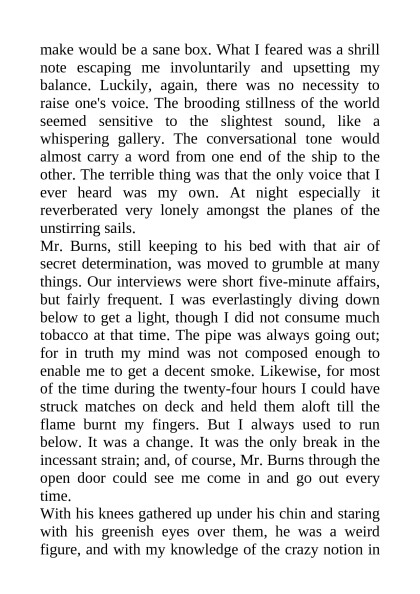 make would be a sane box. What I feared was a shrill note escaping me involuntarily and upsetting my balance. Luckily, again, there was no necessity to raise one's voice. The brooding stillness of the world seemed sensitive to the slightest sound, like a whispering gallery. The conversational tone would almost carry a word from one end of the ship to the other. The terrible thing was that the only voice that I ever heard was my own. At night especially it reverberated very lonely amongst the planes of the unstirring sails.
Mr. Burns, still keeping to his bed with that air of secret determination, was moved to grumble at many things. Our interviews were short five-minute affairs, but fairly frequent. I was everlastingly diving down below to get a light, though I did not consume much tobacco at that time. The pipe was always going out; for in truth my mind was not composed enough to enable me to get a decent smoke. Likewise, for most of the time during the twenty-four hours I could have struck matches on deck and held them aloft till the flame burnt my fingers. But I always used to run below. It was a change. It was the only break in the incessant strain; and, of course, Mr. Burns through the open door could see me come in and go out every time.
With his knees gathered up under his chin and staring with his greenish eyes over them, he was a weird figure, and with my knowledge of the crazy notion in